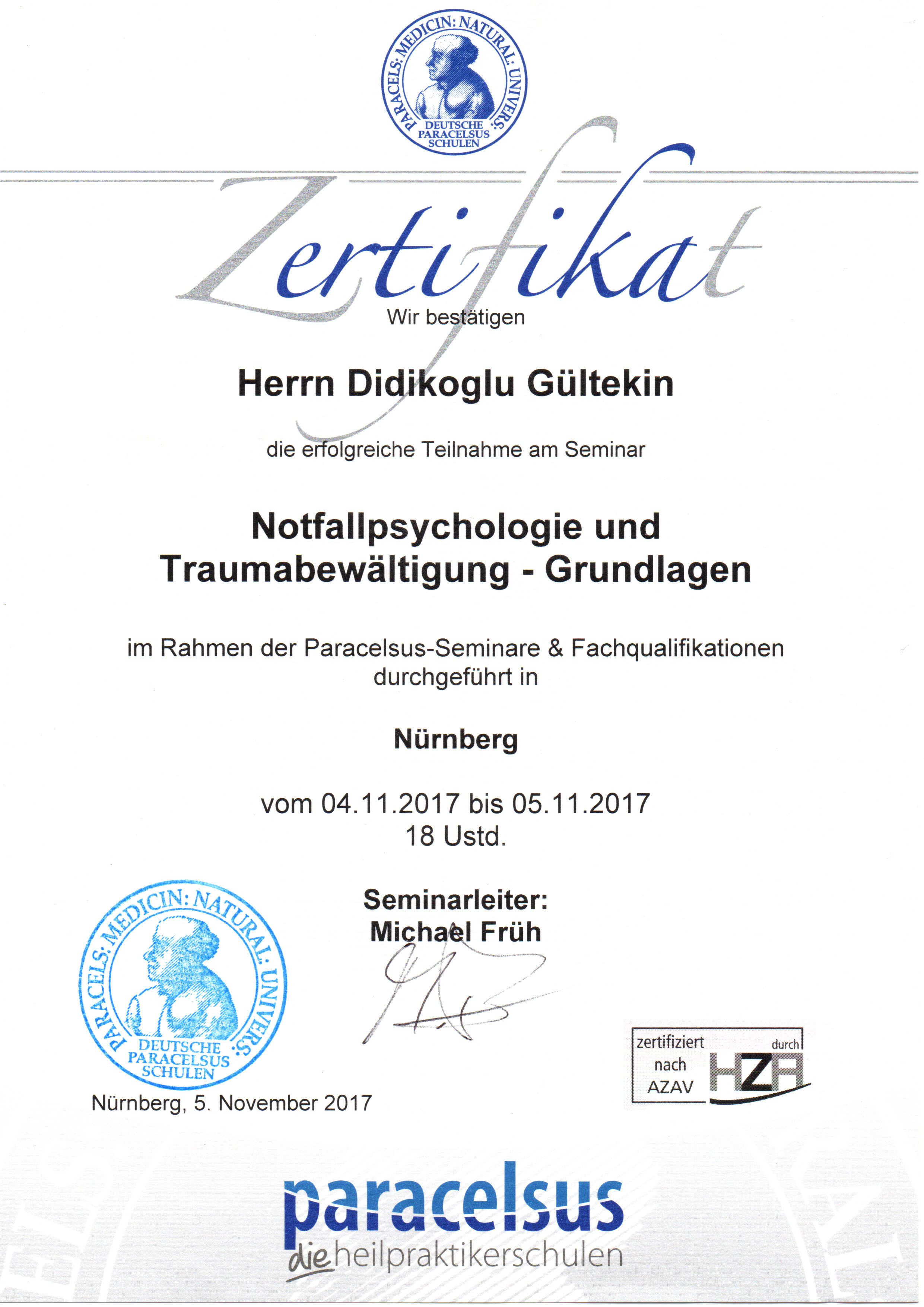 PARACELS: MEDICIN: NATURAL: UNIVERS:
DEUTSCHE
PARACELSUS
SCHULEN

Zertifikat

Wir bestätigen

Herrn Didikoglu Gültekin

die erfolgreiche Teilnahme am Seminar

Notfallpsychologie und
Traumabewältigung - Grundlagen

im Rahmen der Paracelsus-Seminare & Fachqualifikationen durchgeführt in

Nürnberg

vom 04.11.2017 bis 05.11.2017
18 Ustd.

Seminarleiter:
Michael Früh

PARACELS: MEDICIN: NATURAL: UNIVERS:
DEUTSCHE
PARACELSUS
SCHULEN

Nürnberg, 5. November 2017

zertifiziert
nach
AZAV
durch
HZA

paracelsus
die heilpraktikerschulen